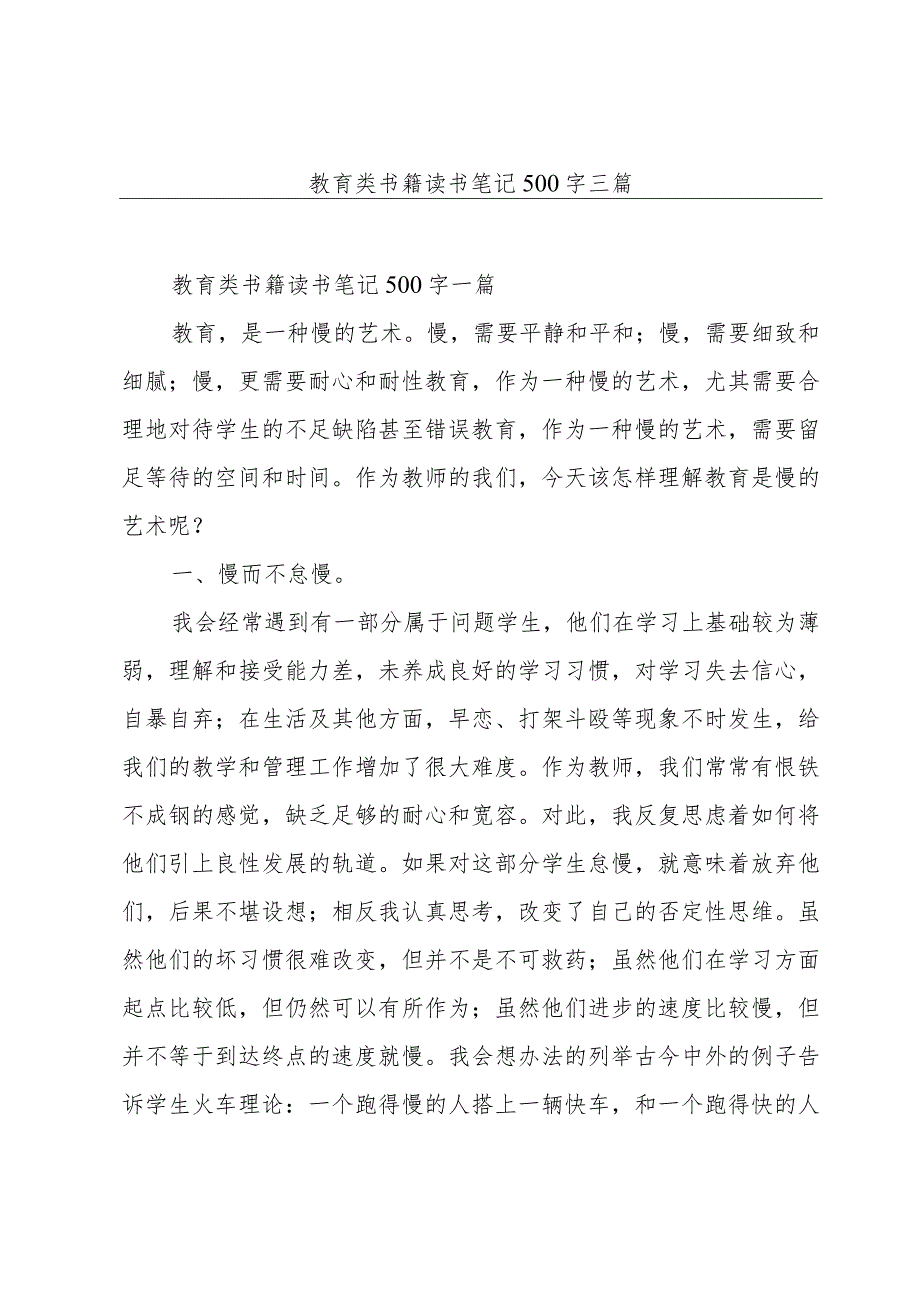 教育类书籍读书笔记500字三篇

教育类书籍读书笔记500字一篇

教育，是一种慢的艺术。慢，需要平静和平和；慢，需要细致和细腻；慢，更需要耐心和耐性教育，作为一种慢的艺术，尤其需要合理地对待学生的不足缺陷甚至错误教育，作为一种慢的艺术，需要留足等待的空间和时间。作为教师的我们，今天该怎样理解教育是慢的艺术呢？

一、慢而不怠慢。

我会经常遇到有一部分属于问题学生，他们在学习上基础较为薄弱，理解和接受能力差，未养成良好的学习习惯，对学习失去信心，自暴自弃；在生活及其他方面，早恋、打架斗殴等现象不时发生，给我们的教学和管理工作增加了很大难度。作为教师，我们常常有恨铁不成钢的感觉，缺乏足够的耐心和宽容。对此，我反复思虑着如何将他们引上良性发展的轨道。如果对这部分学生怠慢，就意味着放弃他们，后果不堪设想；相反我认真思考，改变了自己的否定性思维。虽然他们的坏习惯很难改变，但并不是不可救药；虽然他们在学习方面起点比较低，但仍然可以有所作为；虽然他们进步的速度比较慢，但并不等于到达终点的速度就慢。我会想办法的列举古今中外的例子告诉学生火车理论：一个跑得慢的人搭上一辆快车，和一个跑得快的人